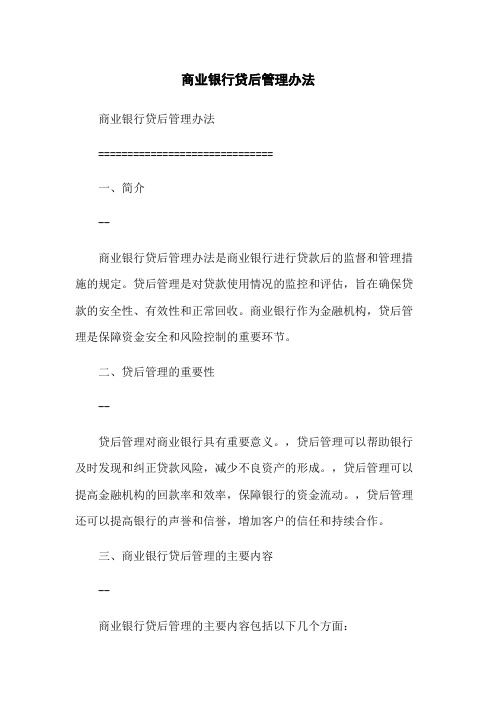 商业银行贷后管理办法

商业银行贷后管理办法

==============================

一、简介

--

商业银行贷后管理办法是商业银行进行贷款后的监督和管理措施的规定。贷后管理是对贷款使用情况的监控和评估，旨在确保贷款的安全性、有效性和正常回收。商业银行作为金融机构，贷后管理是保障资金安全和风险控制的重要环节。

二、贷后管理的重要性

--

贷后管理对商业银行具有重要意义。，贷后管理可以帮助银行及时发现和纠正贷款风险，减少不良资产的形成。，贷后管理可以提高金融机构的回款率和效率，保障银行的资金流动。，贷后管理还可以提高银行的声誉和信誉，增加客户的信任和持续合作。

三、商业银行贷后管理的主要内容

--

商业银行贷后管理的主要内容包括以下几个方面：